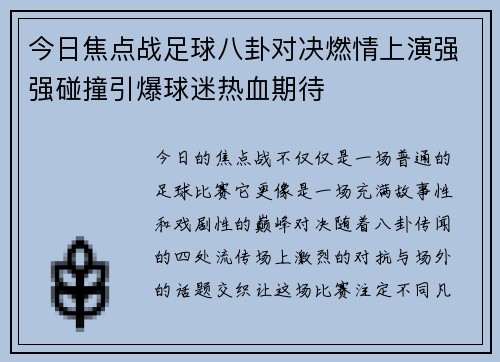 今日焦点战足球八卦对决燃情上演强强碰撞引爆球迷热血期待

今日的焦点战不仅仅是一场普通的足球比赛它更像是一场充满故事性和戏剧性的巅峰对决随着八卦传闻的四处流传场上激烈的对抗与场外的话题交织让这场比赛注定不同凡